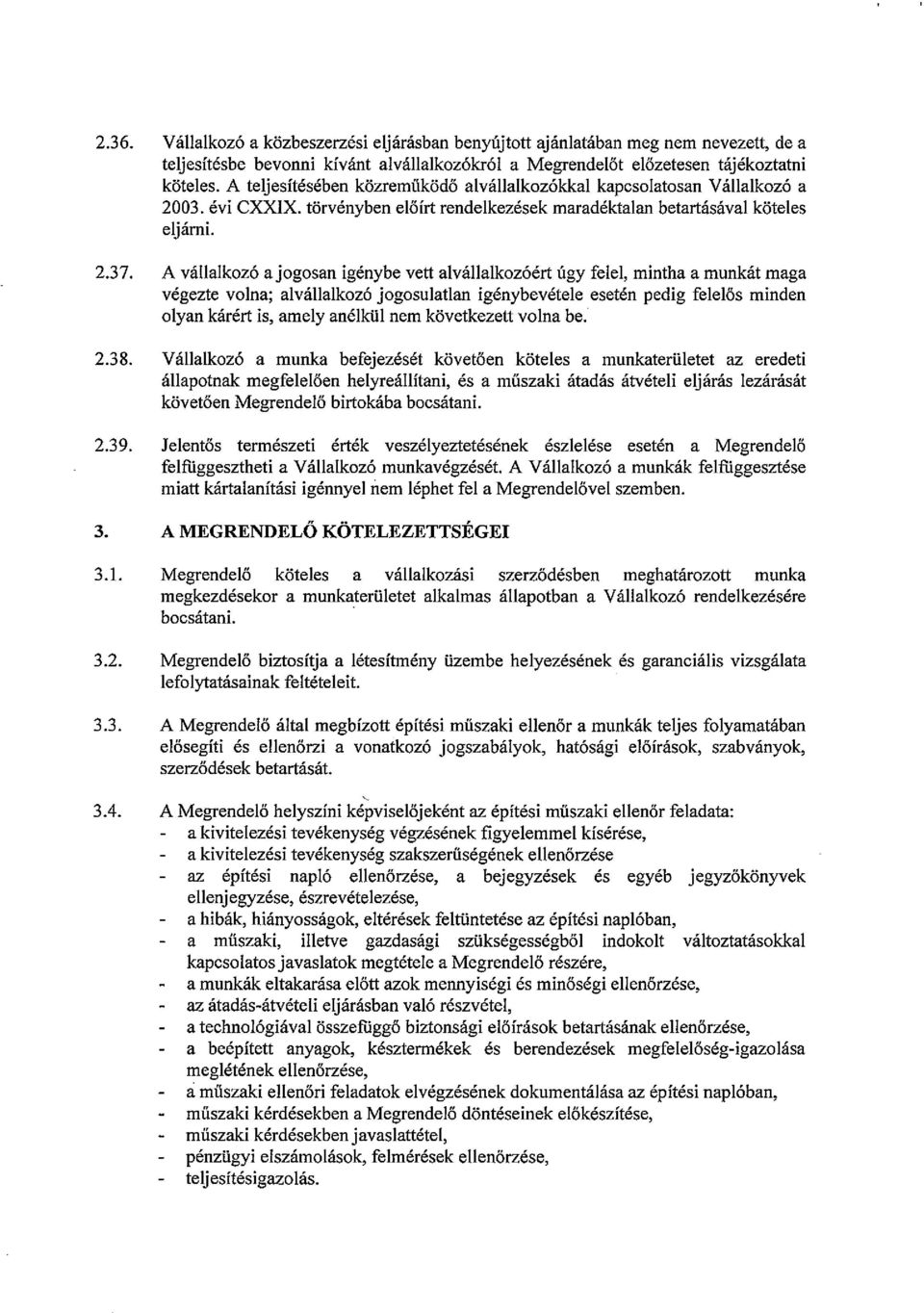 2.36. Vállalkozó a közbeszerzési eljárásban benyújtott ajánlatában meg nem nevezett, de a teljesítésbe bevonni kívánt alvállalkozókról a Megrendelőt előzetesen tájékoztatni köteles. A teljesítésében közreműködő alvállalkozókkal kapcsolatosan Vállalkozó a 2003. évi CXXIX. törvényben előírt rendelkezések maradéktalan betartásával köteles eljárni.

2.37. A vállalkozó a jogosan igénybe vett alvállalkozóért úgy felel, mintha a munkát maga végezte volna; alvállalkozó jogosulatlan igénybevétele esetén pedig felelős minden olyan kárért is, amely anélkül nem következett volna be.

2.38. Vállalkozó a munka befejezését követően köteles a munkaterületet az eredeti állapotnak megfelelően helyreállítani, és a műszaki átadás átvételi eljárás lezárását követően Megrendelő birtokába bocsátani.

2.39. Jelentős természeti érték veszélyeztetésének észlelése esetén a Megrendelő felfüggesztheti a Vállalkozó munkavégzését. A Vállalkozó a munkák felfüggesztése miatt kártalanítási igénnyel nem léphet fel a Megrendelővel szemben.

3. A MEGRENDELŐ KÖTELEZETTSÉGEI

3.1. Megrendelő köteles a vállalkozási szerződésben meghatározott munka megkezdésekor a munkaterületet alkalmas állapotban a Vállalkozó rendelkezésére bocsátani.

3.2. Megrendelő biztosítja a létesítmény üzembe helyezésének és garanciális vizsgálata lefolytatásainak feltételeit.

3.3. A Megrendelő által megbízott építési műszaki ellenőr a munkák teljes folyamatában elősegíti és ellenőrzi a vonatkozó jogszabályok, hatósági előírások, szabványok, szerződések betartását.

3.4. A Megrendelő helyszíni képviselőjeként az építési műszaki ellenőr feladata:
- a kivitelezési tevékenység végzésének figyelemmel kísérése,
- a kivitelezési tevékenység szakszerűségének ellenőrzése
- az építési napló ellenőrzése, a bejegyzések és egyéb jegyzőkönyvek ellenjegyzése, észrevételezése,
- a hibák, hiányosságok, eltérések feltüntetése az építési naplóban,
- a műszaki, illetve gazdasági szükségességből indokolt változtatásokkal kapcsolatos javaslatok megtétele a Megrendelő részére,
- a munkák eltakarása előtt azok mennyiségi és minőségi ellenőrzése,
- az átadás-átvételi eljárásban való részvétel,
- a technológiával összefüggő biztonsági előírások betartásának ellenőrzése,
- a beépített anyagok, késztermékek és berendezések megfelelőség-igazolása meglétének ellenőrzése,
- a műszaki ellenőri feladatok elvégzésének dokumentálása az építési naplóban,
- műszaki kérdésekben a Megrendelő döntéseinek előkészítése,
- műszaki kérdésekben javaslattétel,
- pénzügyi elszámolások, felmérések ellenőrzése,
- teljesítésigazolás.